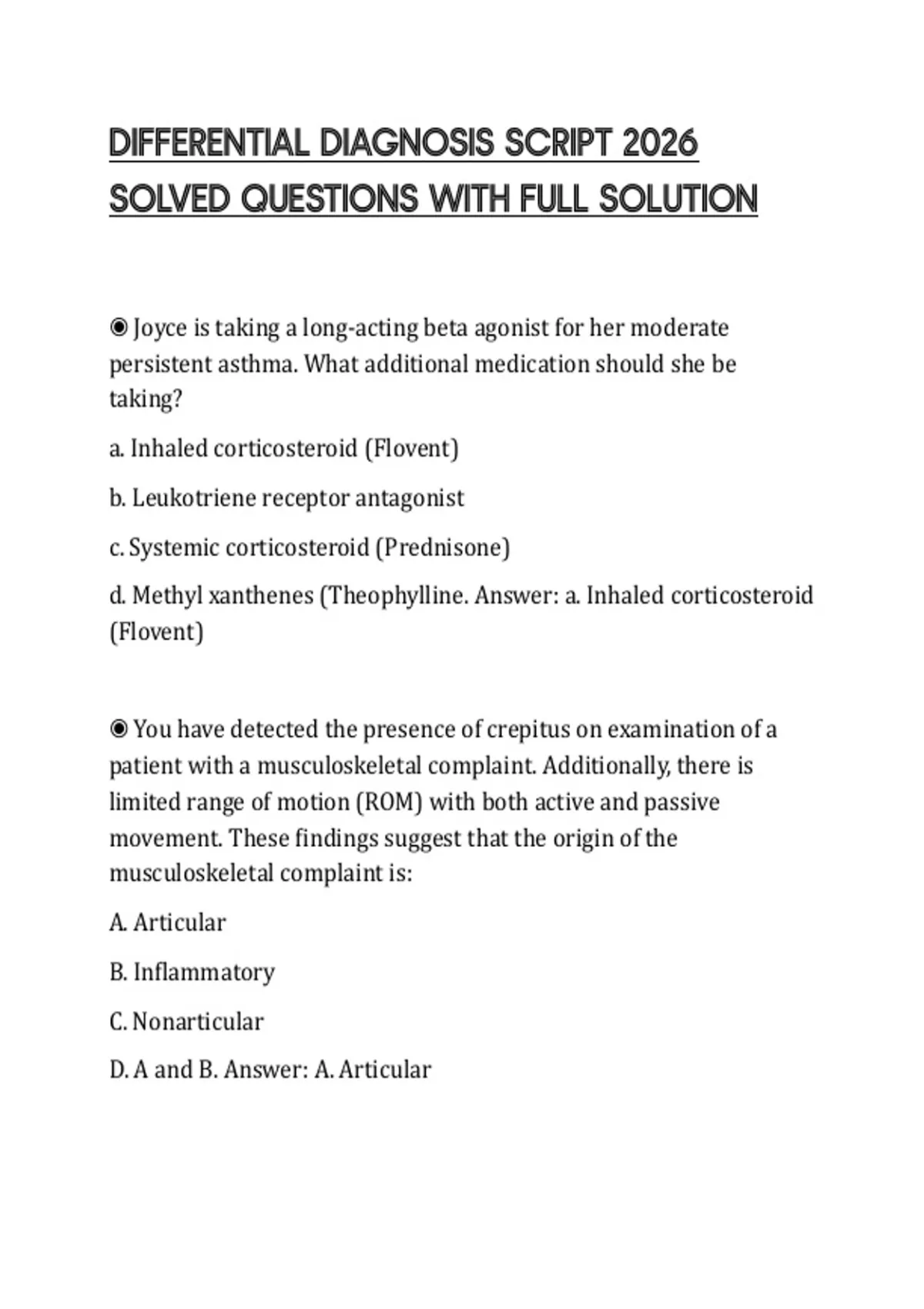 DIFFERENTIAL DIAGNOSIS SCRIPT 2026 SOLVED QUESTIONS WITH FULL SOLUTION

◉ Joyce is taking a long-acting beta agonist for her moderate persistent asthma. What additional medication should she be taking?

a. Inhaled corticosteroid (Flovent)

b. Leukotriene receptor antagonist

c. Systemic corticosteroid (Prednisone)

d. Methyl xanthenes (Theophylline. Answer: a. Inhaled corticosteroid (Flovent)

◉ You have detected the presence of crepitus on examination of a patient with a musculoskeletal complaint. Additionally, there is limited range of motion (ROM) with both active and passive movement. These findings suggest that the origin of the musculoskeletal complaint is:

A. Articular

B. Inflammatory

C. Nonarticular

D. A and B. Answer: A. Articular